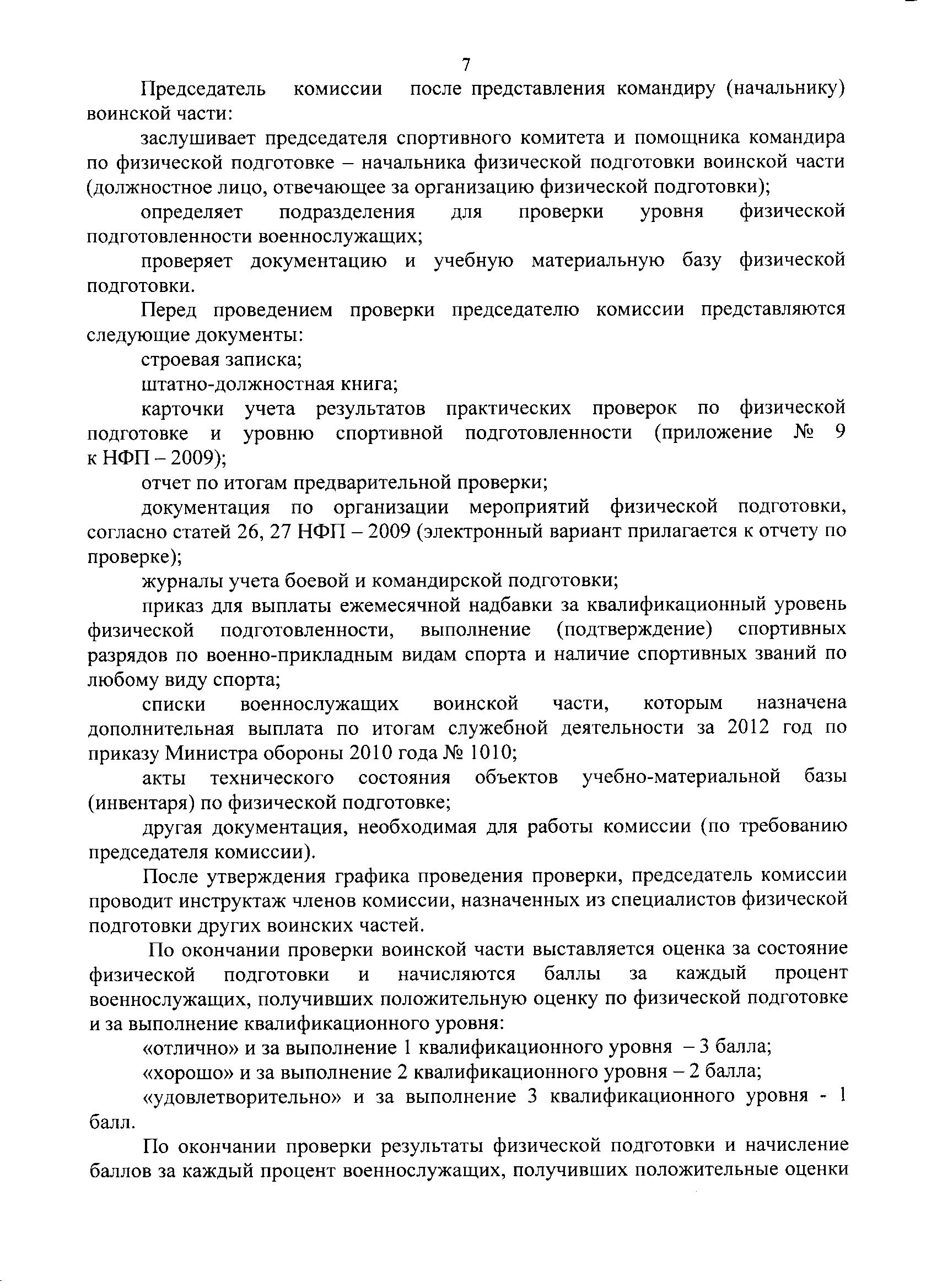 7

Председатель комиссии после представления командиру (начальнику) воинской части:

заслушивает председателя спортивного комитета и помощника командира по физической подготовке – начальника физической подготовки воинской части (должностное лицо, отвечающее за организацию физической подготовки);

определяет подразделения для проверки уровня физической подготовленности военнослужащих;

проверяет документацию и учебную материальную базу физической подготовки.

Перед проведением проверки председателю комиссии представляются следующие документы:

строевая записка;

штатно-должностная книга;

карточки учета результатов практических проверок по физической подготовке и уровню спортивной подготовленности (приложение № 9 к НФП – 2009);

отчет по итогам предварительной проверки;

документация по организации мероприятий физической подготовки, согласно статей 26, 27 НФП – 2009 (электронный вариант прилагается к отчету по проверке);

журналы учета боевой и командирской подготовки;

приказ для выплаты ежемесячной надбавки за квалификационный уровень физической подготовленности, выполнение (подтверждение) спортивных разрядов по военно-прикладным видам спорта и наличие спортивных званий по любому виду спорта;

списки военнослужащих воинской части, которым назначена дополнительная выплата по итогам служебной деятельности за 2012 год по приказу Министра обороны 2010 года № 1010;

акты технического состояния объектов учебно-материальной базы (инвентаря) по физической подготовке;

другая документация, необходимая для работы комиссии (по требованию председателя комиссии).

После утверждения графика проведения проверки, председатель комиссии проводит инструктаж членов комиссии, назначенных из специалистов физической подготовки других воинских частей.

По окончании проверки воинской части выставляется оценка за состояние физической подготовки и начисляются баллы за каждый процент военнослужащих, получивших положительную оценку по физической подготовке и за выполнение квалификационного уровня:

«отлично» и за выполнение 1 квалификационного уровня – 3 балла;

«хорошо» и за выполнение 2 квалификационного уровня – 2 балла;

«удовлетворительно» и за выполнение 3 квалификационного уровня - 1 балл.

По окончании проверки результаты физической подготовки и начисление баллов за каждый процент военнослужащих, получивших положительные оценки